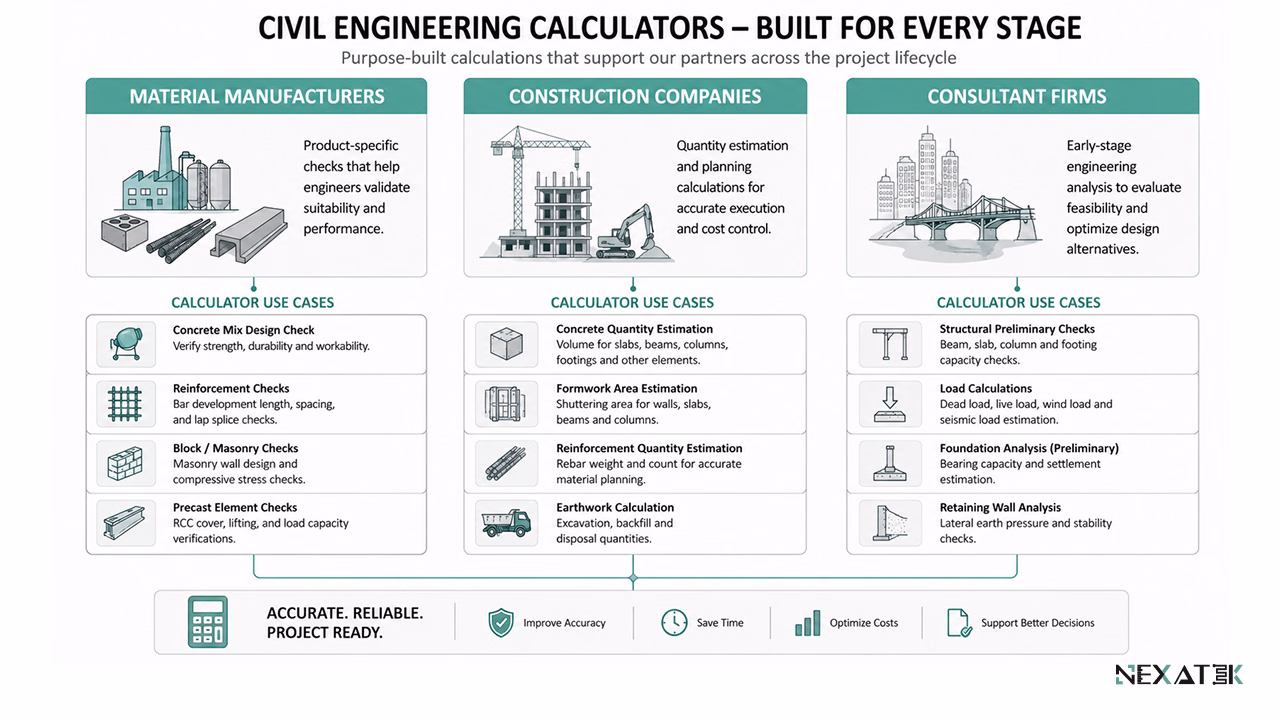 CIVIL ENGINEERING CALCULATORS – BUILT FOR EVERY STAGE

Purpose-built calculations that support our partners across the project lifecycle

MATERIAL MANUFACTURERS

Product-specific checks that help engineers validate suitability and performance.

CALCULATOR USE CASES

Concrete Mix Design Check
Verify strength, durability and workability.

Reinforcement Checks
Bar development length, spacing, and lap splice checks.

Block / Masonry Checks
Masonry wall design and compressive stress checks.

Precast Element Checks
RCC cover, lifting, and load capacity verifications.

CONSTRUCTION COMPANIES

Quantity estimation and planning calculations for accurate execution and cost control.

CALCULATOR USE CASES

Concrete Quantity Estimation
Volume for slabs, beams, columns, footings and other elements.

Formwork Area Estimation
Shuttering area for walls, slabs, beams and columns.

Reinforcement Quantity Estimation
Rebar weight and count for accurate material planning.

Earthwork Calculation
Excavation, backfill and disposal quantities.

CONSULTANT FIRMS

Early-stage engineering analysis to evaluate feasibility and optimize design alternatives.

CALCULATOR USE CASES

Structural Preliminary Checks
Beam, slab, column and footing capacity checks.

Load Calculations
Dead load, live load, wind load and seismic load estimation.

Foundation Analysis (Preliminary)
Bearing capacity and settlement estimation.

Retaining Wall Analysis
Lateral earth pressure and stability checks.

ACCURATE. RELIABLE. PROJECT READY.

Improve Accuracy

Save Time

Optimize Costs

Support Better Decisions

NEXATEK